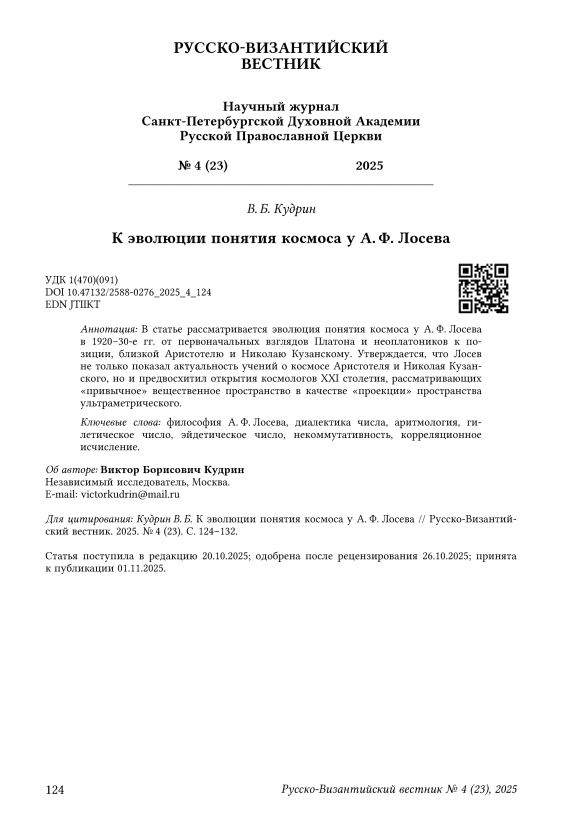 РУССКО-ВИЗАНТИЙСКИЙ ВЕСТНИК

Научный журнал
Санкт-Петербургской Духовной Академии
Русской Православной Церкви

№ 4 (23) 2025

В. Б. Кудрин

К эволюции понятия космоса у А. Ф. Лосева

УДК 1(470)(091)
DOI 10.47132/2588-0276_2025_4_124
EDN JTIIKT

Аннотация: В статье рассматривается эволюция понятия космоса у А. Ф. Лосева в 1920–30-е гг. от первоначальных взглядов Платона и неоплатоников к позиции, близкой Аристотелю и Николаю Кузанскому. Утверждается, что Лосев не только показал актуальность учений о космосе Аристотеля и Николая Кузанского, но и предвосхитил открытия космологов XXI столетия, рассматривающих «привычное» вещественное пространство в качестве «проекции» пространства ультраметрического.

Ключевые слова: философия А. Ф. Лосева, диалектика числа, аритмология, гилетическое число, эйдетическое число, некоммутативность, корреляционное исчисление.

Об авторе: Виктор Борисович Кудрин
Независимый исследователь, Москва.
E-mail: victorkudrin@mail.ru

Для цитирования: Кудрин В. Б. К эволюции понятия космоса у А. Ф. Лосева // Русско-Византийский вестник. 2025. № 4 (23). С. 124–132.

Статья поступила в редакцию 20.10.2025; одобрена после рецензирования 26.10.2025; принята к публикации 01.11.2025.

124 Русско-Византийский вестник № 4 (23), 2025